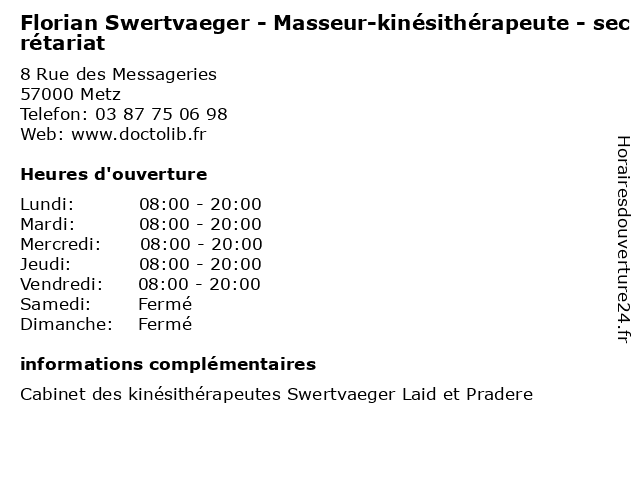 Florian Swertvaeger - Masseur-kinésithérapeute - secrétariat

8 Rue des Messageries
57000 Metz
Telefon: 03 87 75 06 98
Web: www.doctolib.fr

Heures d'ouverture

| | |
|---|---|
| Lundi: | 08:00 - 20:00 |
| Mardi: | 08:00 - 20:00 |
| Mercredi: | 08:00 - 20:00 |
| Jeudi: | 08:00 - 20:00 |
| Vendredi: | 08:00 - 20:00 |
| Samedi: | Fermé |
| Dimanche: | Fermé |

informations complémentaires

Cabinet des kinésithérapeutes Swertvaeger Laid et Pradere

Horairesdouverture24.fr